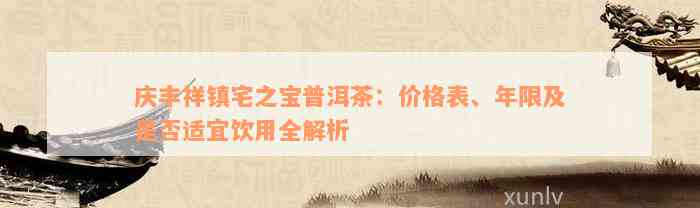 庆丰祥镇宅之宝普洱茶：价格表、年限及是否适宜饮用全解析

xunlv